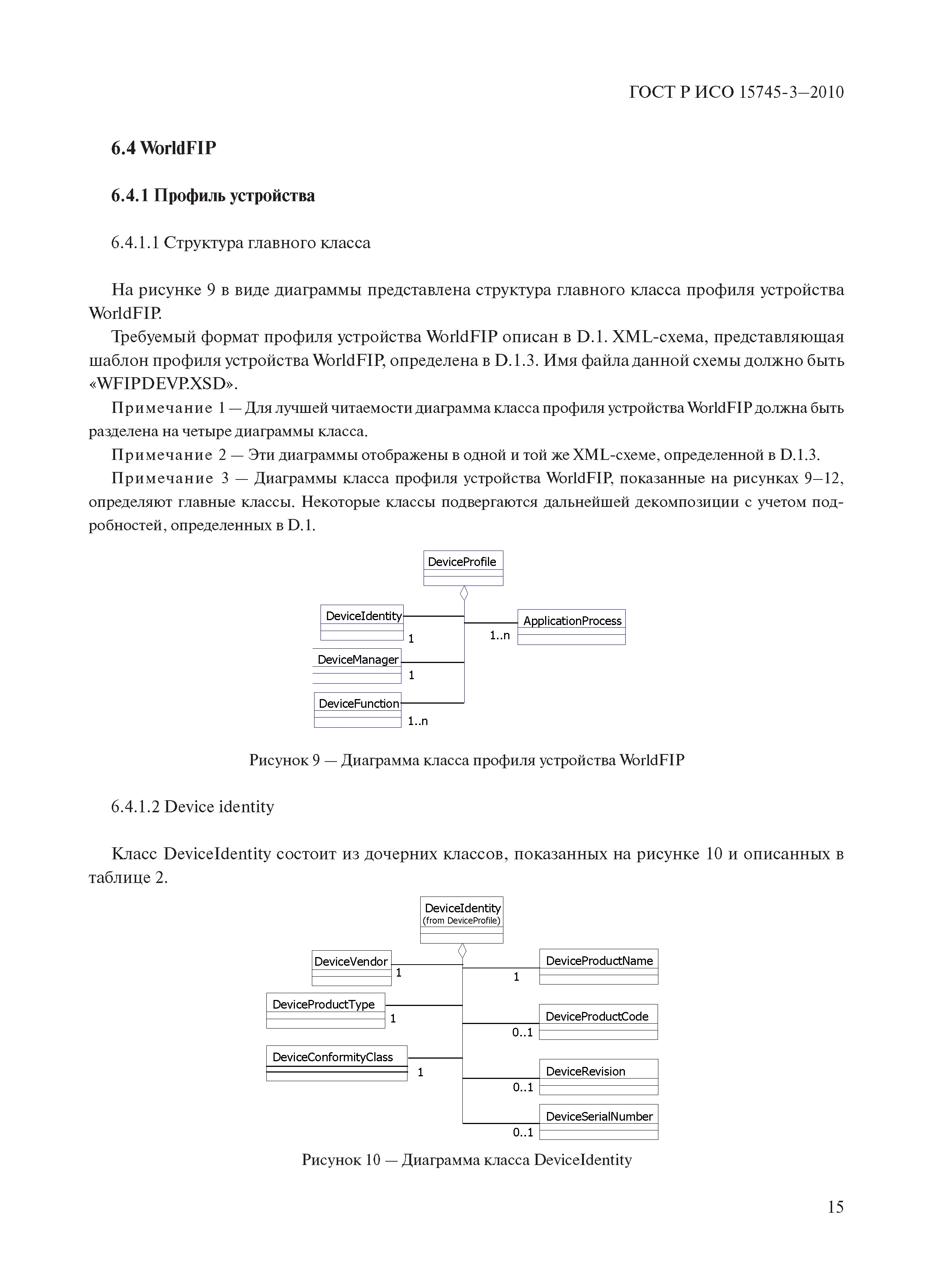 ГОСТ Р ИСО 15745-3—2010

6.4 WorldFIP

6.4.1 Профиль устройства

6.4.1.1 Структура главного класса

На рисунке 9 в виде диаграммы представлена структура главного класса профиля устройства WorldFIP.

Требуемый формат профиля устройства WorldFIP описан в D.1. XML-схема, представляющая шаблон профиля устройства WorldFIP, определена в D.1.3. Имя файла данной схемы должно быть «WFIPDEVP.XSD».

Примечание 1 — Для лучшей читаемости диаграмма класса профиля устройства WorldFIP должна быть разделена на четыре диаграммы класса.

Примечание 2 — Эти диаграммы отображены в одной и той же XML-схеме, определенной в D.1.3.

Примечание 3 — Диаграммы класса профиля устройства WorldFIP, показанные на рисунках 9—12, определяют главные классы. Некоторые классы подвергаются дальнейшей декомпозиции с учетом подробностей, определенных в D.1.

DeviceProfile
DeviceIdentity
1
ApplicationProcess
1..n
DeviceManager
1
DeviceFunction
1..n

Рисунок 9 — Диаграмма класса профиля устройства WorldFIP

6.4.1.2 Device identity

Класс DeviceIdentity состоит из дочерних классов, показанных на рисунке 10 и описанных в таблице 2.

DeviceIdentity
(from DeviceProfile)
DeviceVendor
1
DeviceProductName
1
DeviceProductType
1
DeviceProductCode
0..1
DeviceConformityClass
1
DeviceRevision
0..1
DeviceSerialNumber
0..1

Рисунок 10 — Диаграмма класса DeviceIdentity

15